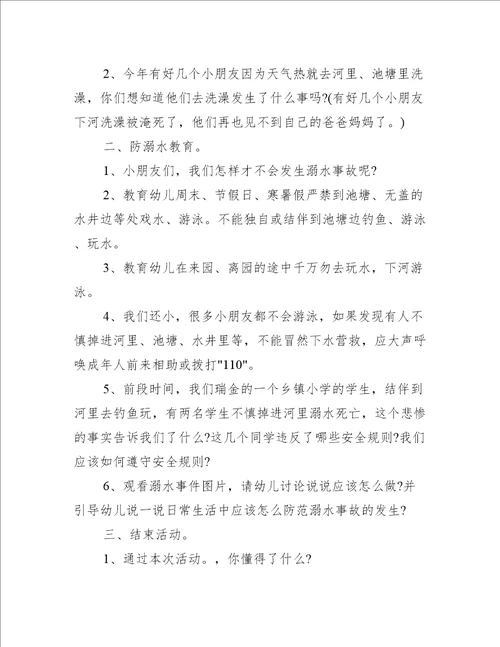 2、今年有好几个小朋友因为天气热就去河里、池塘里洗澡，你们想知道他们去洗澡发生了什么事吗?(有好几个小朋友下河洗澡被淹死了，他们再也见不到自己的爸爸妈妈了。)

二、防溺水教育。

1、小朋友们，我们怎样才不会发生溺水事故呢?

2、教育幼儿周末、节假日、寒暑假严禁到池塘、无盖的水井边等处戏水、游泳。不能独自或结伴到池塘边钓鱼、游泳、玩水。

3、教育幼儿在来园、离园的途中千万勿去玩水，下河游泳。

4、我们还小，很多小朋友都不会游泳，如果发现有人不慎掉进河里、池塘、水井里等，不能冒然下水营救，应大声呼唤成年人前来相助或拨打"110"。

5、前段时间，我们瑞金的一个乡镇小学的学生，结伴到河里去钓鱼玩，有两名学生不慎掉进河里溺水死亡，这个悲惨的事实告诉我们了什么?这几个同学违反了哪些安全规则?我们应该如何遵守安全规则?

6、观看溺水事件图片，请幼儿讨论说说应该怎么做?并引导幼儿说一说日常生活中应该怎么防范溺水事故的发生?

三、结束活动。

1、通过本次活动。，你懂得了什么?